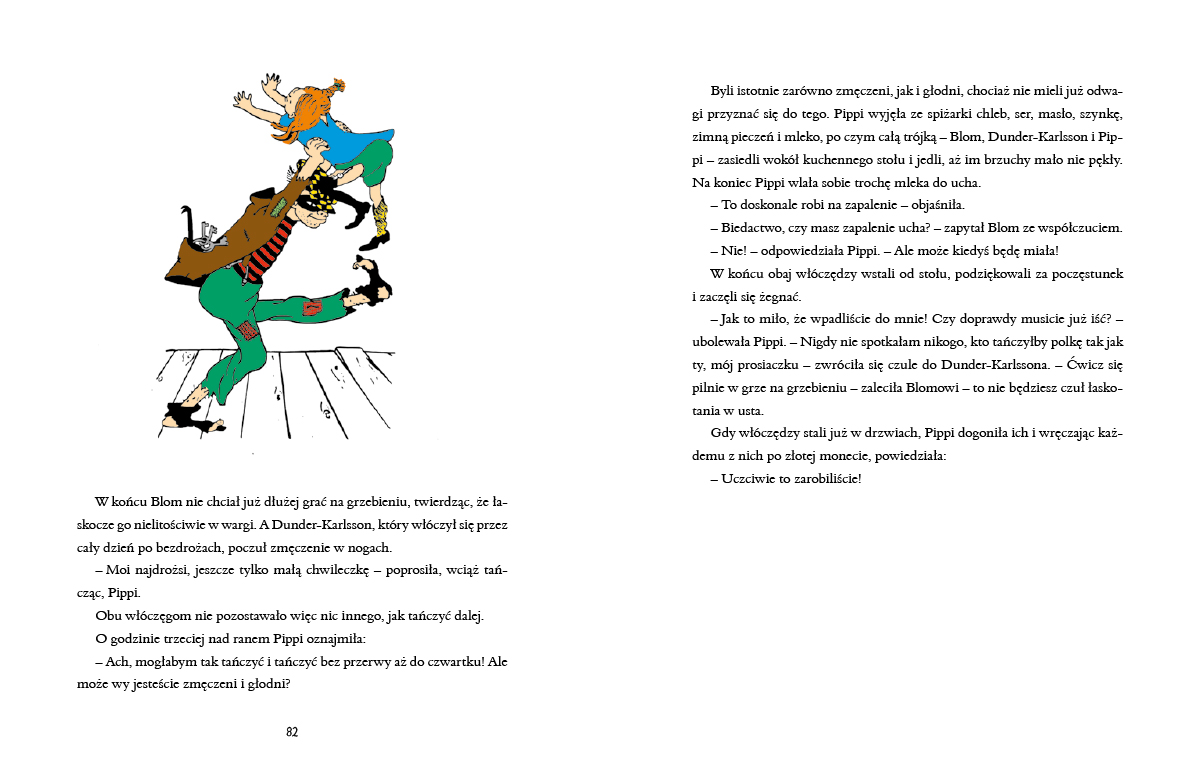 W końcu Blom nie chciał już dłużej grać na grzebieniu, twierdząc, że łaskocze go nielitościwie w wargi. A Dunder-Karlsson, który włóczył się przez cały dzień po bezdrożach, poczuł zmęczenie w nogach.

– Moi najdrożsi, jeszcze tylko małą chwileczkę – poprosiła, wciąż tańcząc, Pippi.

Obu włóczęgom nie pozostawało więc nic innego, jak tańczyć dalej.

O godzinie trzeciej nad ranem Pippi oznajmiła:

– Ach, mogłabym tak tańczyć i tańczyć bez przerwy aż do czwartku! Ale może wy jesteście zmęczeni i głodni?

82

Byli istotnie zarówno zmęczeni, jak i głodni, chociaż nie mieli już odwagi przyznać się do tego. Pippi wyjęła ze spiżarki chleb, ser, masło, szynkę, zimną pieczeń i mleko, po czym całą trójką – Blom, Dunder-Karlsson i Pippi – zasiedli wokół kuchennego stołu i jedli, aż im brzuchy mało nie pękły. Na koniec Pippi wlała sobie trochę mleka do ucha.

– To doskonale robi na zapalenie – objaśniła.

– Biedactwo, czy masz zapalenie ucha? – zapytał Blom ze współczuciem.

– Nie! – odpowiedziała Pippi. – Ale może kiedyś będę miała!

W końcu obaj włóczędzy wstali od stołu, podziękowali za poczęstunek i zaczęli się żegnać.

– Jak to miło, że wpadliście do mnie! Czy doprawdy musicie już iść? – ubolewała Pippi. – Nigdy nie spotkałam nikogo, kto tańczyłby polkę tak jak ty, mój prosiaczku – zwróciła się czule do Dunder-Karlssona. – Ćwicz się pilnie w grze na grzebieniu – zaleciła Blomowi – to nie będziesz czuł łaskotania w usta.

Gdy włóczędzy stali już w drzwiach, Pippi dogoniła ich i wręczając każdemu z nich po złotej monecie, powiedziała:

– Uczciwie to zarobiliście!